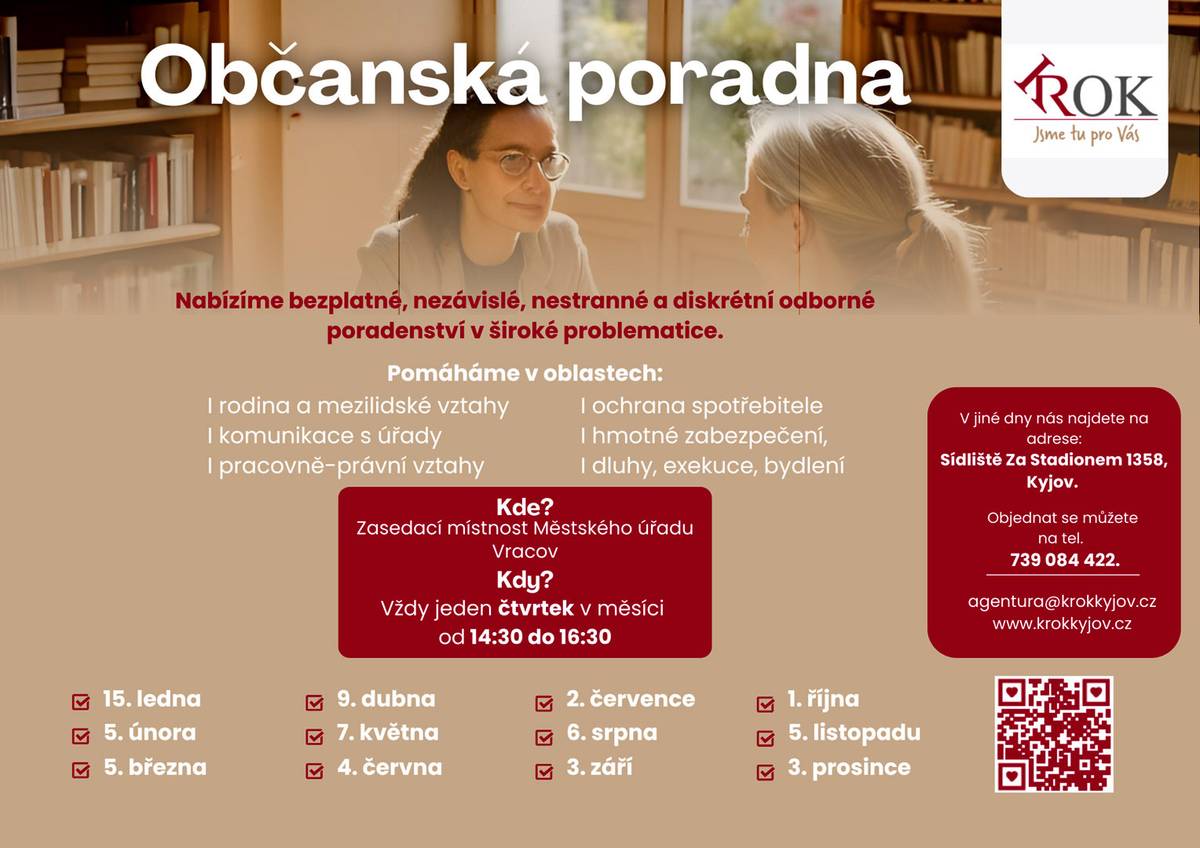 Občanská poradna

ROK
Jsme tu pro Vás

Nabízíme bezplatné, nezávislé, nestranné a diskrétní odborné poradenství v široké problematice.

Pomáháme v oblastech:
I rodina a mezilidské vztahy
I komunikace s úřady
I pracovně-právní vztahy
I ochrana spotřebitele
I hmotné zabezpečení,
I dluhy, exekuce, bydlení

Kde?
Zasedací místnost Městského úřadu Vracov
Kdy?
Vždy jeden čtvrtek v měsíci od 14:30 do 16:30

V jiné dny nás najdete na adrese:
Sídliště Za Stadionem 1358, Kyjov.

Objednat se můžete na tel.
739 084 422.

agentura@krokkyjov.cz
www.krokkyjov.cz

15. ledna
5. února
5. března
9. dubna
7. května
4. června
2. července
6. srpna
3. září
1. října
5. listopadu
3. prosince